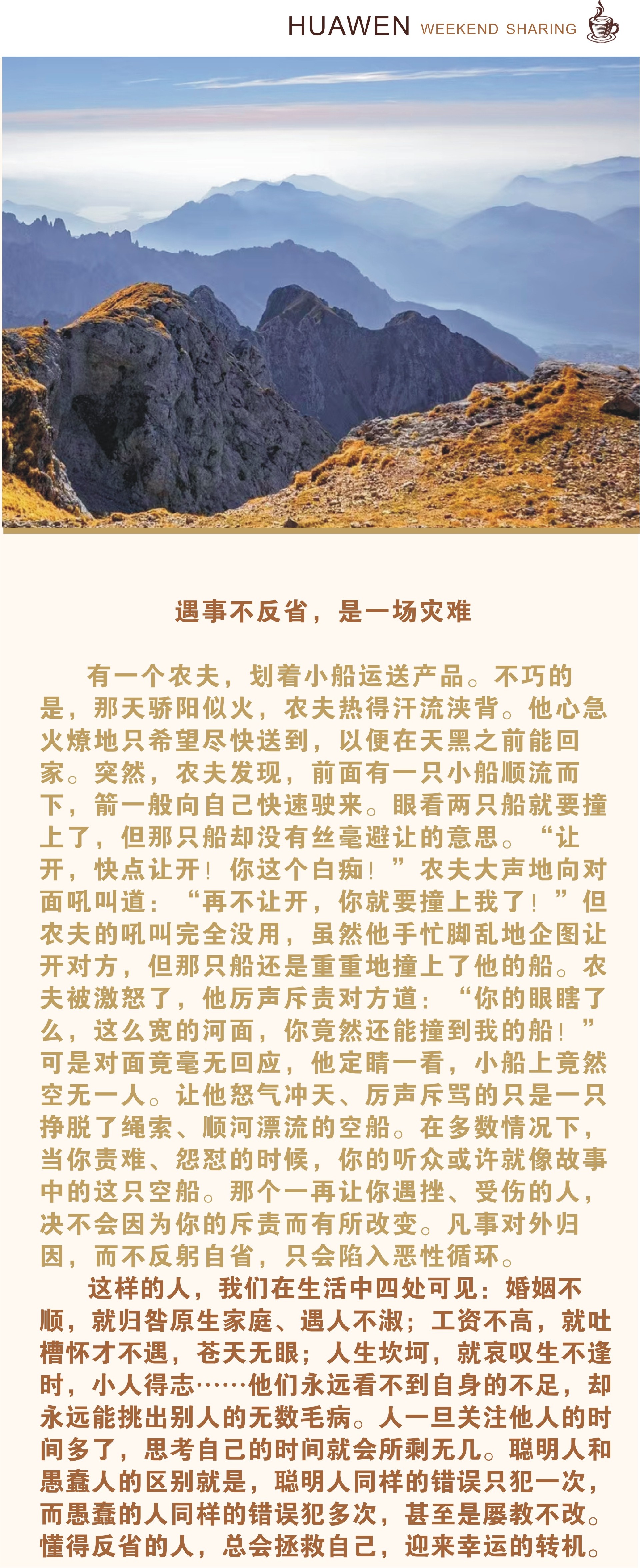 HUAWEN WEEKEND SHARING

遇事不反省，是一场灾难

有一个农夫，划着小船运送产品。不巧的是，那天骄阳似火，农夫热得汗流浃背。他心急火燎地只希望尽快送到，以便在天黑之前能回家。突然，农夫发现，前面有一只小船顺流而下，箭一般向自己快速驶来。眼看两只船就要撞上了，但那只船却没有丝毫避让的意思。“让开，快点让开！你这个白痴！”农夫大声地向对面吼叫道：“再不让开，你就要撞上我了！”但农夫的吼叫完全没用，虽然他手忙脚乱地企图让开对方，但那只船还是重重地撞上了他的船。农夫被激怒了，他厉声斥责对方道：“你的眼瞎了么，这么宽的河面，你竟然还能撞到我的船！”可是对面竟毫无回应，他定睛一看，小船上竟然空无一人。让他怒气冲天、厉声斥骂的只是一只挣脱了绳索、顺河漂流的空船。在多数情况下，当你责难、怨怼的时候，你的听众或许就像故事中的这只空船。那个一再让你遇挫、受伤的人，决不会因为你的斥责而有所改变。凡事对外归因，而不反躬自省，只会陷入恶性循环。

这样的人，我们在生活中四处可见：婚姻不顺，就归咎原生家庭、遇人不淑；工资不高，就吐槽怀才不遇，苍天无眼；人生坎坷，就哀叹生不逢时，小人得志……他们永远看不到自身的不足，却永远能挑出别人的无数毛病。人一旦关注他人的时间多了，思考自己的时间就会所剩无几。聪明人和愚蠢人的区别就是，聪明人同样的错误只犯一次，而愚蠢的人同样的错误犯多次，甚至是屡教不改。懂得反省的人，总会拯救自己，迎来幸运的转机。